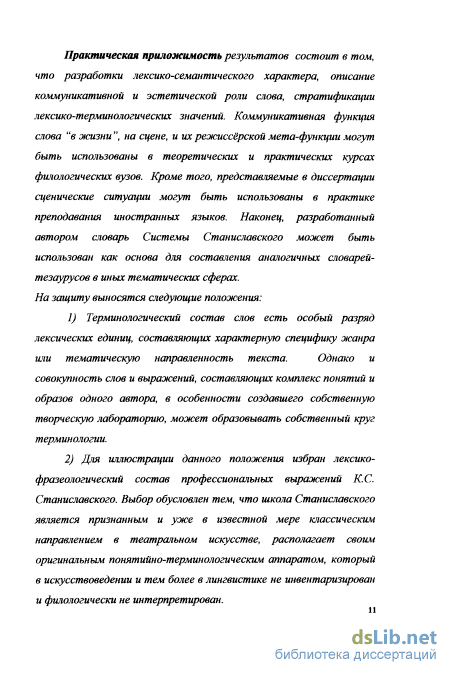 Практическая приложимость результатов состоит в том, что разработки лексико-семантического характера, описание коммуникативной и эстетической роли слова, стратификации лексико-терминологических значений. Коммуникативная функция слова "в жизни", на сцене, и их режиссёрской мета-функции могут быть использованы в теоретических и практических курсах филологических вузов. Кроме того, представляемые в диссертации сценические ситуации могут быть использованы в практике преподавания иностранных языков. Наконец, разработанный автором словарь Системы Станиславского может быть использован как основа для составления аналогичных словарей-тезаурусов в иных тематических сферах.

На защиту выносятся следующие положения:

1) Терминологический состав слов есть особый разряд лексических единиц, составляющих характерную специфику жанра или тематическую направленность текста. Однако и совокупность слов и выражений, составляющих комплекс понятий и образов одного автора, в особенности создавшего собственную творческую лабораторию, может образовывать собственный круг терминологии.

2) Для иллюстрации данного положения избран лексико-фразеологический состав профессиональных выражений К.С. Станиславского. Выбор обусловлен тем, что школа Станиславского является признанным и уже в известной мере классическим направлением в театральном искусстве, располагает своим оригинальным понятийно-терминологическим аппаратом, который в искусствоведении и тем более в лингвистике не инвентаризирован и филологически не интерпретирован.

11

dsLib.net
библиотека диссертаций